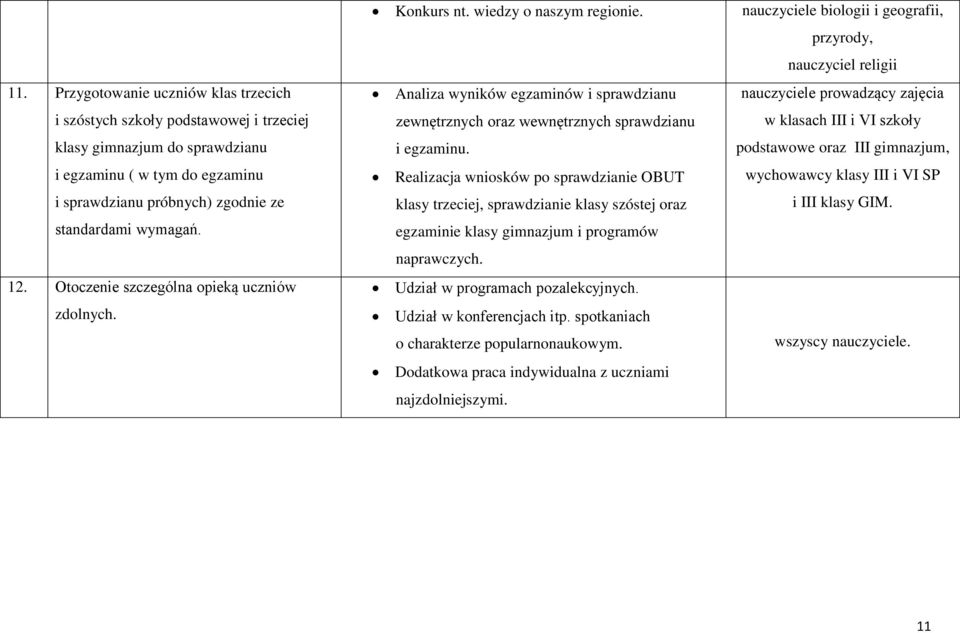 |  |  |  |  |
|---|---|---|---|
|  |  | • Konkurs nt. wiedzy o naszym regionie. | nauczyciele biologii i geografii, przyrody, nauczyciel religii |
| 11. | Przygotowanie uczniów klas trzecich i szóstych szkoły podstawowej i trzeciej klasy gimnazjum do sprawdzianu i egzaminu ( w tym do egzaminu i sprawdzianu próbnych) zgodnie ze standardami wymagań. | • Analiza wyników egzaminów i sprawdzianu zewnętrznych oraz wewnętrznych sprawdzianu i egzaminu. • Realizacja wniosków po sprawdzianie OBUT klasy trzeciej, sprawdzianie klasy szóstej oraz egzaminie klasy gimnazjum i programów naprawczych. | nauczyciele prowadzący zajęcia w klasach III i VI szkoły podstawowe oraz III gimnazjum, wychowawcy klasy III i VI SP i III klasy GIM. |
| 12. | Otoczenie szczególna opieką uczniów zdolnych. | • Udział w programach pozalekcyjnych. • Udział w konferencjach itp. spotkaniach o charakterze popularnonaukowym. • Dodatkowa praca indywidualna z uczniami najzdolniejszymi. | wszyscy nauczyciele. |

11